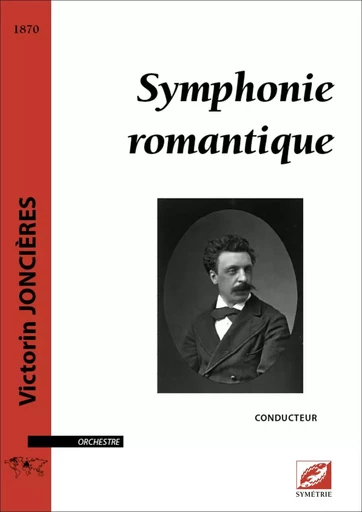 1870

Victorin JONCIÈRES

Symphonie romantique

CONDUCTEUR

ORCHESTRE

SYMÉTRIE